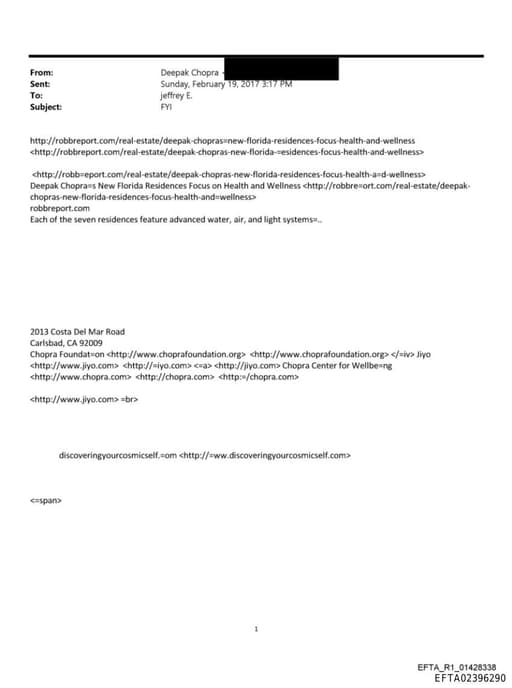 From: Deepak Chopra
Sent: Sunday, February 19, 2017 3:17 PM
To: jeffrey E.
Subject: FYI

http://robbreport.com/real-estate/deepak-chopras=new-florida-residences-focus-health-and-wellness <http://robbreport.com/real-estate/deepak-chopras-new-florida-=esidences-focus-health-and-wellness>

<http://robb=eport.com/real-estate/deepak-chopras-new-florida-residences-focus-health-a=d-wellness>
Deepak Chopra=s New Florida Residences Focus on Health and Wellness <http://robbre=ort.com/real-estate/deepak-chopras-new-florida-residences-focus-health-and=wellness>
robbreport.com
Each of the seven residences feature advanced water, air, and light systems=..

2013 Costa Del Mar Road
Carlsbad, CA 92009
Chopra Foundat=on <http://www.choprafoundation.org> <http://www.choprafoundation.org> </=iv> Jiyo <http://www.jiyo.com> <http://=iyo.com> <=a> <http://jiyo.com> Chopra Center for Wellbe=ng <http://www.chopra.com> <http://chopra.com> <http:=/chopra.com>

<http://www.jiyo.com> =br>

discoveringyourcosmicself.=om <http://=ww.discoveringyourcosmicself.com>

<=span>

1

EFTA_R1_01428338
EFTA02396290